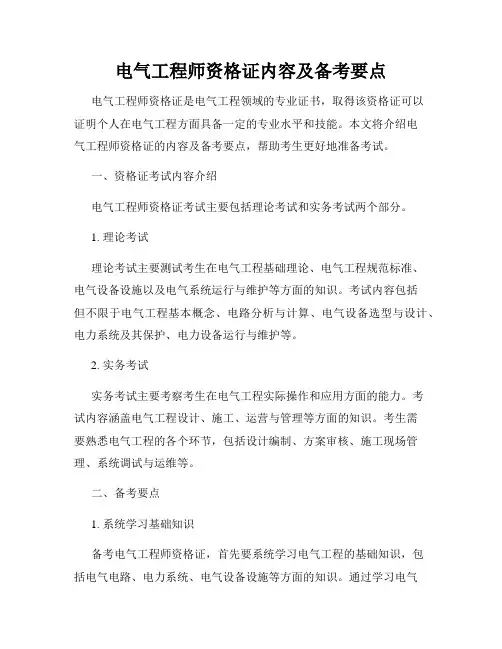 电气工程师资格证内容及备考要点

电气工程师资格证是电气工程领域的专业证书，取得该资格证可以证明个人在电气工程方面具备一定的专业水平和技能。本文将介绍电气工程师资格证的内容及备考要点，帮助考生更好地准备考试。

一、资格证考试内容介绍

电气工程师资格证考试主要包括理论考试和实务考试两个部分。

1. 理论考试

理论考试主要测试考生在电气工程基础理论、电气工程规范标准、电气设备设施以及电气系统运行与维护等方面的知识。考试内容包括但不限于电气工程基本概念、电路分析与计算、电气设备选型与设计、电力系统及其保护、电力设备运行与维护等。

2. 实务考试

实务考试主要考察考生在电气工程实际操作和应用方面的能力。考试内容涵盖电气工程设计、施工、运营与管理等方面的知识。考生需要熟悉电气工程的各个环节，包括设计编制、方案审核、施工现场管理、系统调试与运维等。

二、备考要点

1. 系统学习基础知识

备考电气工程师资格证，首先要系统学习电气工程的基础知识，包括电气电路、电力系统、电气设备设施等方面的知识。通过学习电气